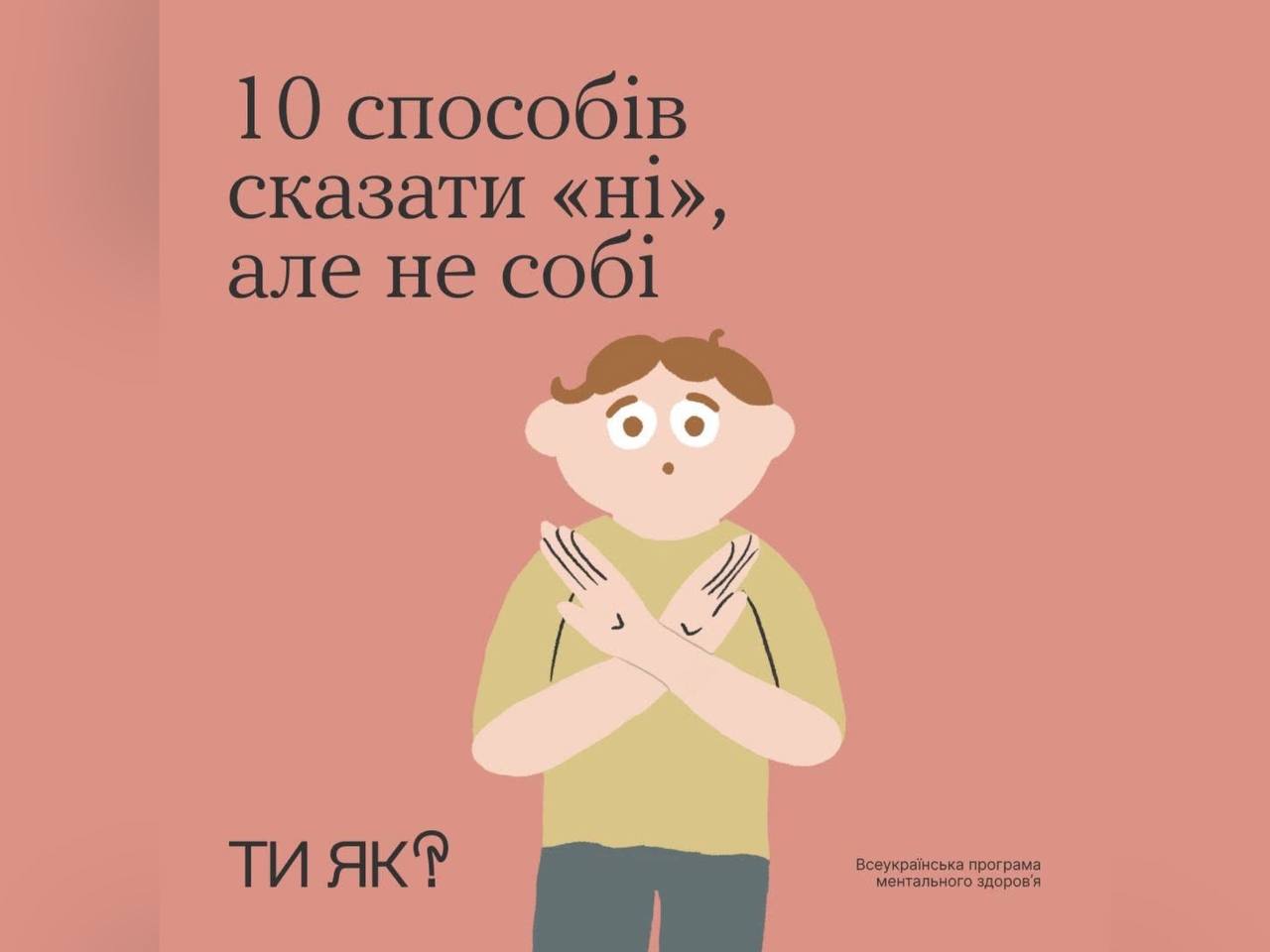 10 способів сказати «ні», але не собі

ТИ ЯК?

Всеукраїнська програма ментального здоров'я